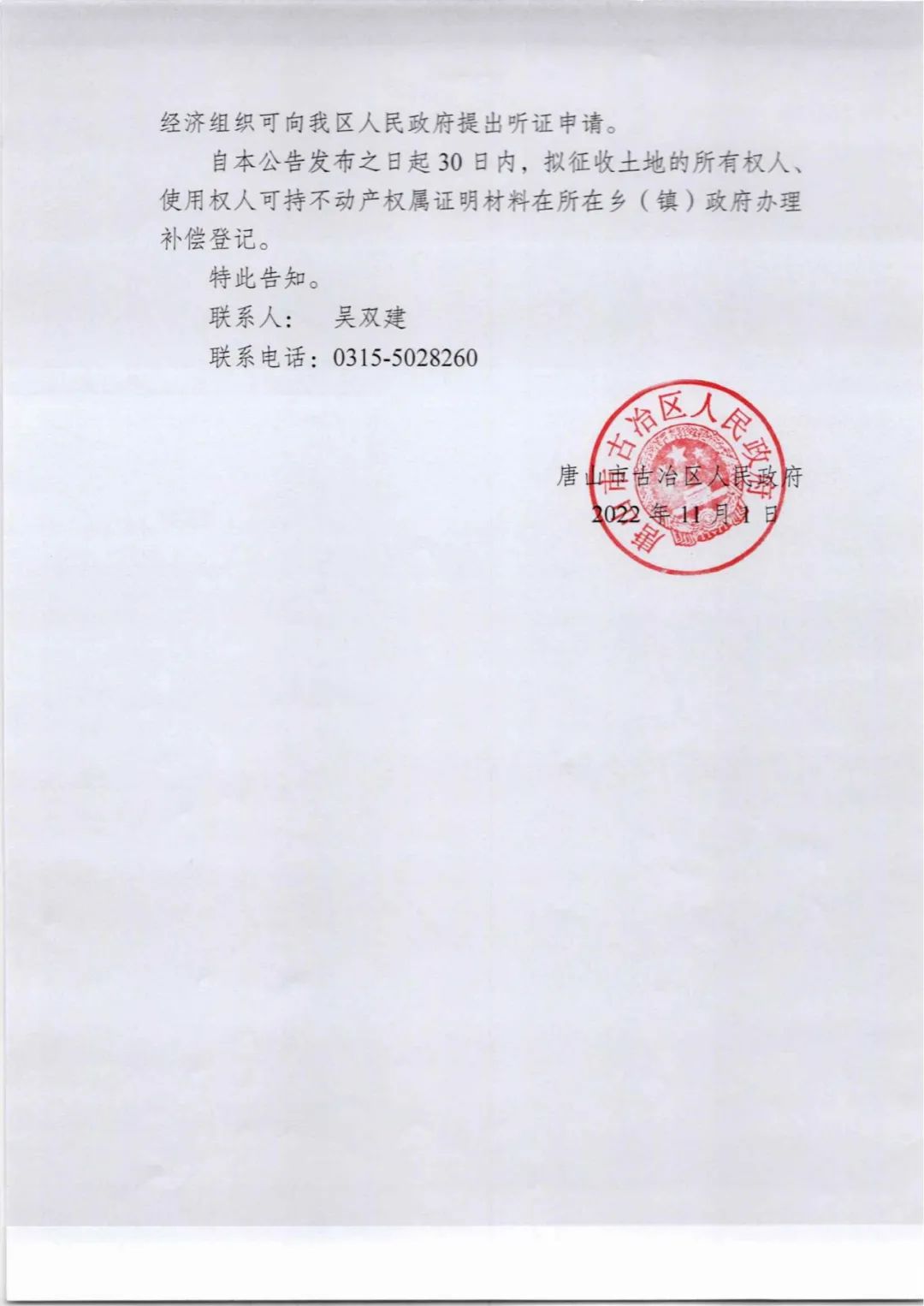 经济组织可向我区人民政府提出听证申请。

自本公告发布之日起30日内，拟征收土地的所有权人、使用权人可持不动产权属证明材料在所在乡（镇）政府办理补偿登记。

特此告知。

联系人： 吴双建

联系电话：0315-5028260

唐山市古冶区人民政府

2022年11月1日

唐山市古冶区人民政府